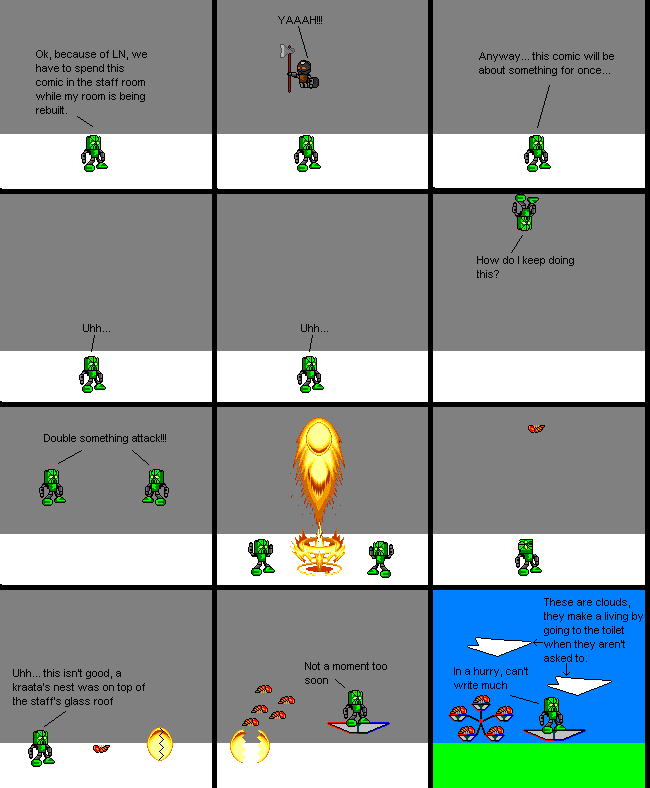 Ok, because of LN, we have to spend this comic in the staff room while my room is being rebuilt.

YAAAH!!!

Anyway... this comic will be about something for once...

Uhh...

Uhh...

How do I keep doing this?

Double something attack!!!

Uhh... this isn't good, a kraata's nest was on top of the staff's glass roof

Not a moment too soon

These are clouds, they make a living by going to the toilet when they aren't asked to.

In a hurry, can't write much